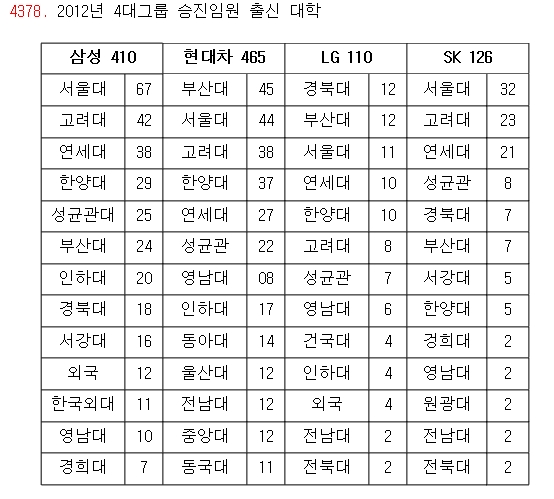 4378. 2012년 4대그룹 승진임원 출신 대학

| 삼성 410 | | 현대차 465 | | LG 110 | | SK 126 | |
|---|---|---|---|---|---|---|---|
| 서울대 | 67 | 부산대 | 45 | 경북대 | 12 | 서울대 | 32 |
| 고려대 | 42 | 서울대 | 44 | 부산대 | 12 | 고려대 | 23 |
| 연세대 | 38 | 고려대 | 38 | 서울대 | 11 | 연세대 | 21 |
| 한양대 | 29 | 한양대 | 37 | 연세대 | 10 | 성균관 | 8 |
| 성균관대 | 25 | 연세대 | 27 | 한양대 | 10 | 경북대 | 7 |
| 부산대 | 24 | 성균관 | 22 | 고려대 | 8 | 부산대 | 7 |
| 인하대 | 20 | 영남대 | 08 | 성균관 | 7 | 서강대 | 5 |
| 경북대 | 18 | 인하대 | 17 | 영남대 | 6 | 한양대 | 5 |
| 서강대 | 16 | 동아대 | 14 | 건국대 | 4 | 경희대 | 2 |
| 외국 | 12 | 울산대 | 12 | 인하대 | 4 | 영남대 | 2 |
| 한국외대 | 11 | 전남대 | 12 | 외국 | 4 | 원광대 | 2 |
| 영남대 | 10 | 중앙대 | 12 | 전남대 | 2 | 전남대 | 2 |
| 경희대 | 7 | 동국대 | 11 | 전북대 | 2 | 전북대 | 2 |